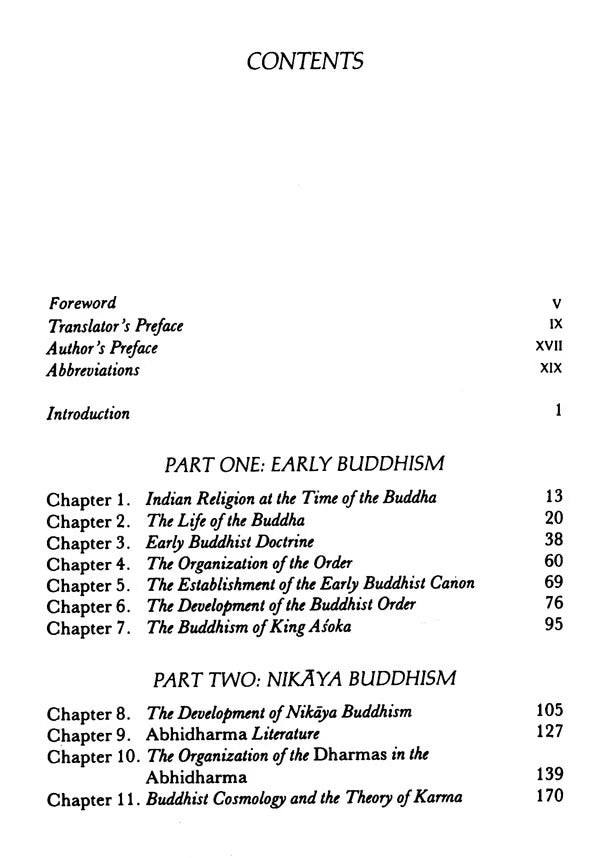 CONTENTS

Foreword V
Translator's Preface IX
Author's Preface XVII
Abbreviations XIX

Introduction 1

PART ONE: EARLY BUDDHISM

Chapter 1. Indian Religion at the Time of the Buddha 13
Chapter 2. The Life of the Buddha 20
Chapter 3. Early Buddhist Doctrine 38
Chapter 4. The Organization of the Order 60
Chapter 5. The Establishment of the Early Buddhist Canon 69
Chapter 6. The Development of the Buddhist Order 76
Chapter 7. The Buddhism of King Aśoka 95

PART TWO: NIKĀYA BUDDHISM

Chapter 8. The Development of Nikāya Buddhism 105
Chapter 9. Abhidharma Literature 127
Chapter 10. The Organization of the Dharmas in the Abhidharma 139
Chapter 11. Buddhist Cosmology and the Theory of Karma 170